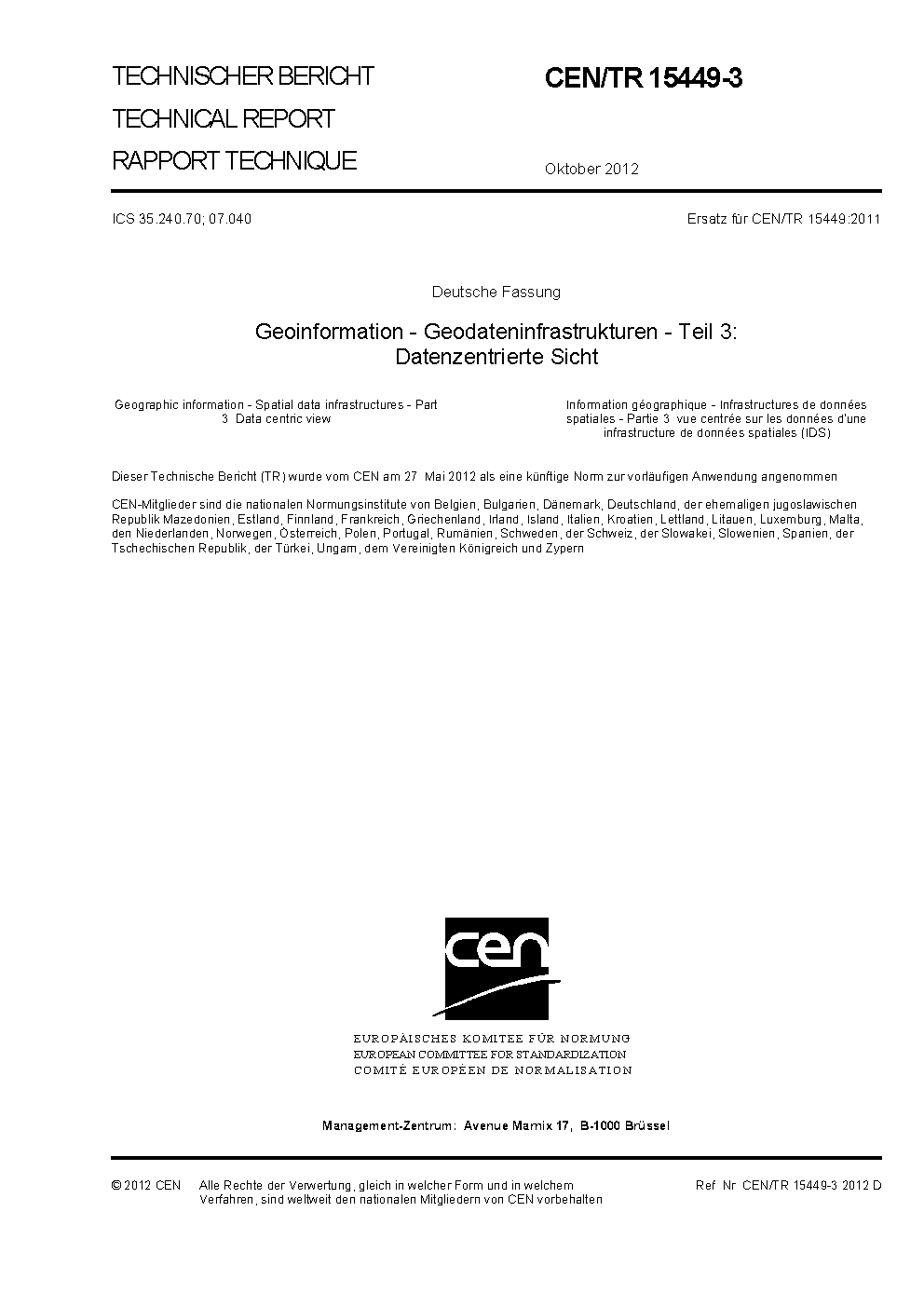 TECHNISCHER BERICHT
TECHNICAL REPORT
RAPPORT TECHNIQUE

CEN/TR 15449-3

Oktober 2012

ICS 35.240.70; 07.040

Ersatz für CEN/TR 15449:2011

Deutsche Fassung

Geoinformation - Geodateninfrastrukturen - Teil 3: Datenzentrierte Sicht

Geographic information - Spatial data infrastructures - Part 3 Data centric view

Information géographique - Infrastructures de données spatiales - Partie 3 vue centrée sur les données d'une infrastructure de données spatiales (IDS)

Dieser Technische Bericht (TR) wurde vom CEN am 27 Mai 2012 als eine künftige Norm zur vorläufigen Anwendung angenommen

CEN-Mitglieder sind die nationalen Normungsinstitute von Belgien, Bulgarien, Dänemark, Deutschland, der ehemaligen jugoslawischen Republik Mazedonien, Estland, Finnland, Frankreich, Griechenland, Irland, Island, Italien, Kroatien, Lettland, Litauen, Luxemburg, Malta, den Niederlanden, Norwegen, Österreich, Polen, Portugal, Rumänien, Schweden, der Schweiz, der Slowakei, Slowenien, Spanien, der Tschechischen Republik, der Türkei, Ungarn, dem Vereinigten Königreich und Zypern

cen

EUROPÄISCHES KOMITEE FÜR NORMUNG
EUROPEAN COMMITTEE FOR STANDARDIZATION
COMITÉ EUROPÉEN DE NORMALISATION

Management-Zentrum: Avenue Marnix 17, B-1000 Brüssel

© 2012 CEN Alle Rechte der Verwertung, gleich in welcher Form und in welchem Verfahren, sind weltweit den nationalen Mitgliedern von CEN vorbehalten

Ref Nr CEN/TR 15449-3 2012 D